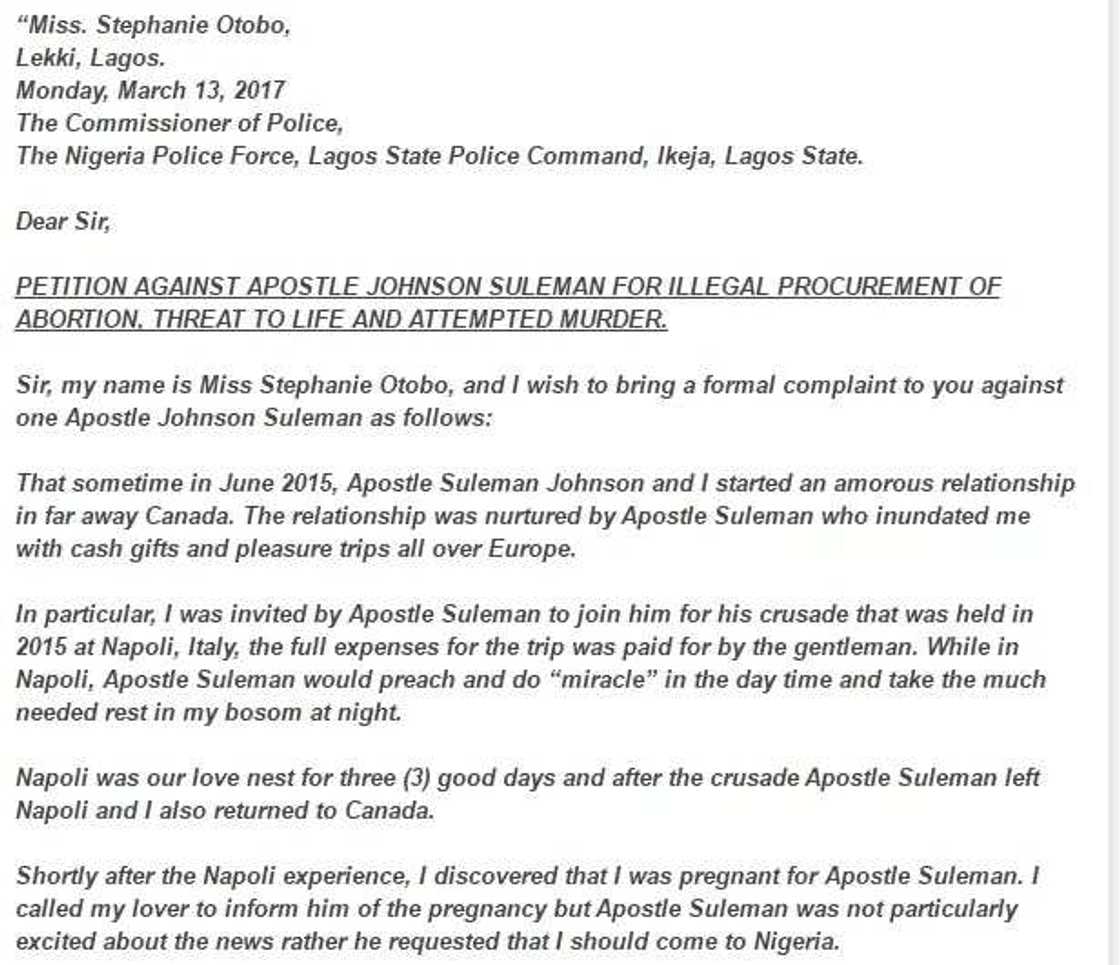 “Miss. Stephanie Otobo,
Lekki, Lagos.
Monday, March 13, 2017
The Commissioner of Police,
The Nigeria Police Force, Lagos State Police Command, Ikeja, Lagos State.

Dear Sir,

PETITION AGAINST APOSTLE JOHNSON SULEMAN FOR ILLEGAL PROCUREMENT OF ABORTION, THREAT TO LIFE AND ATTEMPTED MURDER.

Sir, my name is Miss Stephanie Otobo, and I wish to bring a formal complaint to you against one Apostle Johnson Suleman as follows:

That sometime in June 2015, Apostle Suleman Johnson and I started an amorous relationship in far away Canada. The relationship was nurtured by Apostle Suleman who inundated me with cash gifts and pleasure trips all over Europe.

In particular, I was invited by Apostle Suleman to join him for his crusade that was held in 2015 at Napoli, Italy, the full expenses for the trip was paid for by the gentleman. While in Napoli, Apostle Suleman would preach and do “miracle” in the day time and take the much needed rest in my bosom at night.

Napoli was our love nest for three (3) good days and after the crusade Apostle Suleman left Napoli and I also returned to Canada.

Shortly after the Napoli experience, I discovered that I was pregnant for Apostle Suleman. I called my lover to inform him of the pregnancy but Apostle Suleman was not particularly excited about the news rather he requested that I should come to Nigeria.